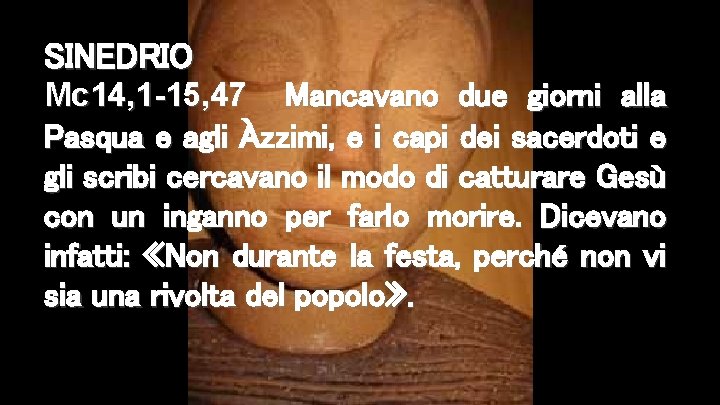 SINEDRIO
Mc14,1-15,47 Mancavano due giorni alla Pasqua e agli Àzzimi, e i capi dei sacerdoti e gli scribi cercavano il modo di catturare Gesù con un inganno per farlo morire. Dicevano infatti: ≪Non durante la festa, perché non vi sia una rivolta del popolo≫.